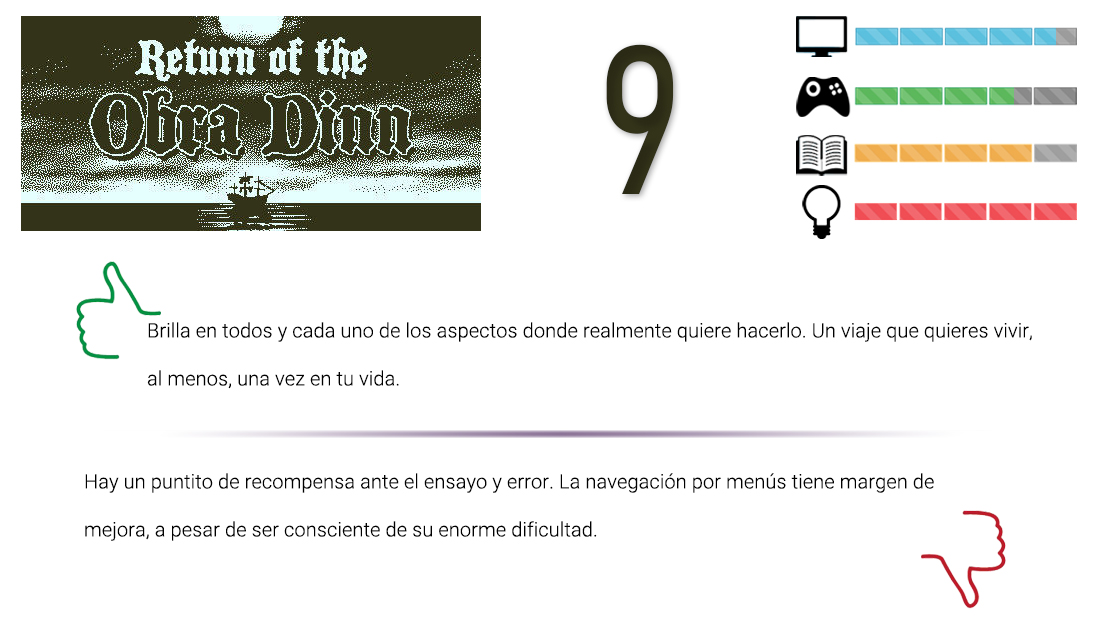 Return of the Obra Dinn

9

Brilla en todos y cada uno de los aspectos donde realmente quiere hacerlo. Un viaje que quieres vivir, al menos, una vez en tu vida.

Hay un puntito de recompensa ante el ensayo y error. La navegación por menús tiene margen de mejora, a pesar de ser consciente de su enorme dificultad.